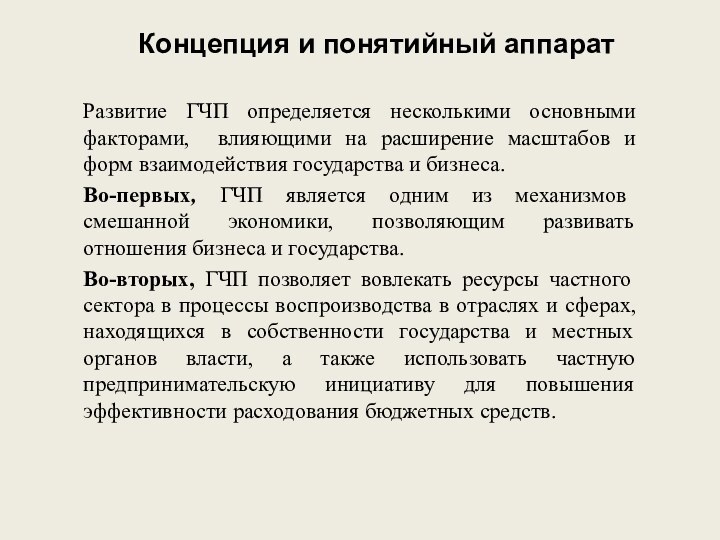 Концепция и понятийный аппарат

Развитие ГЧП определяется несколькими основными факторами, влияющими на расширение масштабов и форм взаимодействия государства и бизнеса.

Во-первых, ГЧП является одним из механизмов смешанной экономики, позволяющим развивать отношения бизнеса и государства.

Во-вторых, ГЧП позволяет вовлекать ресурсы частного сектора в процессы воспроизводства в отраслях и сферах, находящихся в собственности государства и местных органов власти, а также использовать частную предпринимательскую инициативу для повышения эффективности расходования бюджетных средств.